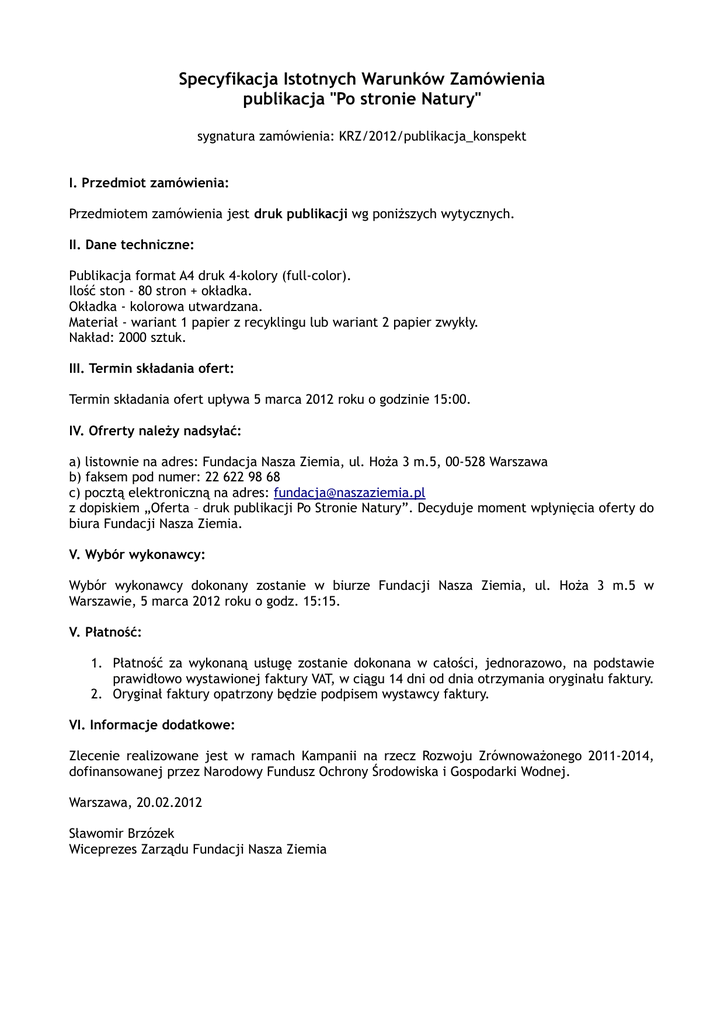 Specyfikacja Istotnych Warunków Zamówienia
publikacja "Po stronie Natury"

sygnatura zamówienia: KRZ/2012/publikacja_konspekt

I. Przedmiot zamówienia:

Przedmiotem zamówienia jest druk publikacji wg poniższych wytycznych.

II. Dane techniczne:

Publikacja format A4 druk 4-kolory (full-color).
Ilość ston - 80 stron + okładka.
Okładka - kolorowa utwardzana.
Materiał - wariant 1 papier z recyklingu lub wariant 2 papier zwykły.
Nakład: 2000 sztuk.

III. Termin składania ofert:

Termin składania ofert upływa 5 marca 2012 roku o godzinie 15:00.

IV. Ofrerty należy nadsyłać:

a) listownie na adres: Fundacja Nasza Ziemia, ul. Hoża 3 m.5, 00-528 Warszawa
b) faksem pod numer: 22 622 98 68
c) pocztą elektroniczną na adres: fundacja@naszaziemia.pl
z dopiskiem „Oferta – druk publikacji Po Stronie Natury". Decyduje moment wpłynięcia oferty do biura Fundacji Nasza Ziemia.

V. Wybór wykonawcy:

Wybór wykonawcy dokonany zostanie w biurze Fundacji Nasza Ziemia, ul. Hoża 3 m.5 w Warszawie, 5 marca 2012 roku o godz. 15:15.

V. Płatność:

1. Płatność za wykonaną usługę zostanie dokonana w całości, jednorazowo, na podstawie prawidłowo wystawionej faktury VAT, w ciągu 14 dni od dnia otrzymania oryginału faktury.
2. Oryginał faktury opatrzony będzie podpisem wystawcy faktury.

VI. Informacje dodatkowe:

Zlecenie realizowane jest w ramach Kampanii na rzecz Rozwoju Zrównoważonego 2011-2014, dofinansowanej przez Narodowy Fundusz Ochrony Środowiska i Gospodarki Wodnej.

Warszawa, 20.02.2012

Sławomir Brzózek
Wiceprezes Zarządu Fundacji Nasza Ziemia